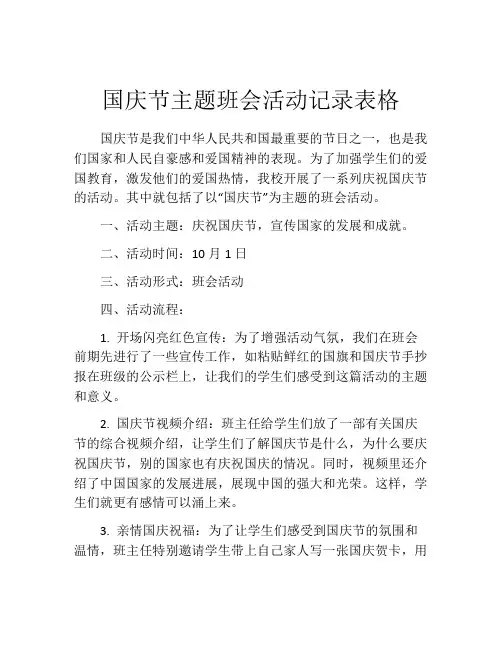 国庆节主题班会活动记录表格

国庆节是我们中华人民共和国最重要的节日之一，也是我们国家和人民自豪感和爱国精神的表现。为了加强学生们的爱国教育，激发他们的爱国热情，我校开展了一系列庆祝国庆节的活动。其中就包括了以“国庆节”为主题的班会活动。

一、活动主题：庆祝国庆节，宣传国家的发展和成就。

二、活动时间：10 月 1 日

三、活动形式：班会活动

四、活动流程：

1. 开场闪亮红色宣传：为了增强活动气氛，我们在班会前期先进行了一些宣传工作，如粘贴鲜红的国旗和国庆节手抄报在班级的公示栏上，让我们的学生们感受到这篇活动的主题和意义。

2. 国庆节视频介绍：班主任给学生们放了一部有关国庆节的综合视频介绍，让学生们了解国庆节是什么，为什么要庆祝国庆节，别的国家也有庆祝国庆的情况。同时，视频里还介绍了中国国家的发展进展，展现中国的强大和光荣。这样，学生们就更有感情可以涌上来。

3. 亲情国庆祝福：为了让学生们感受到国庆节的氛围和温情，班主任特别邀请学生带上自己家人写一张国庆贺卡，用